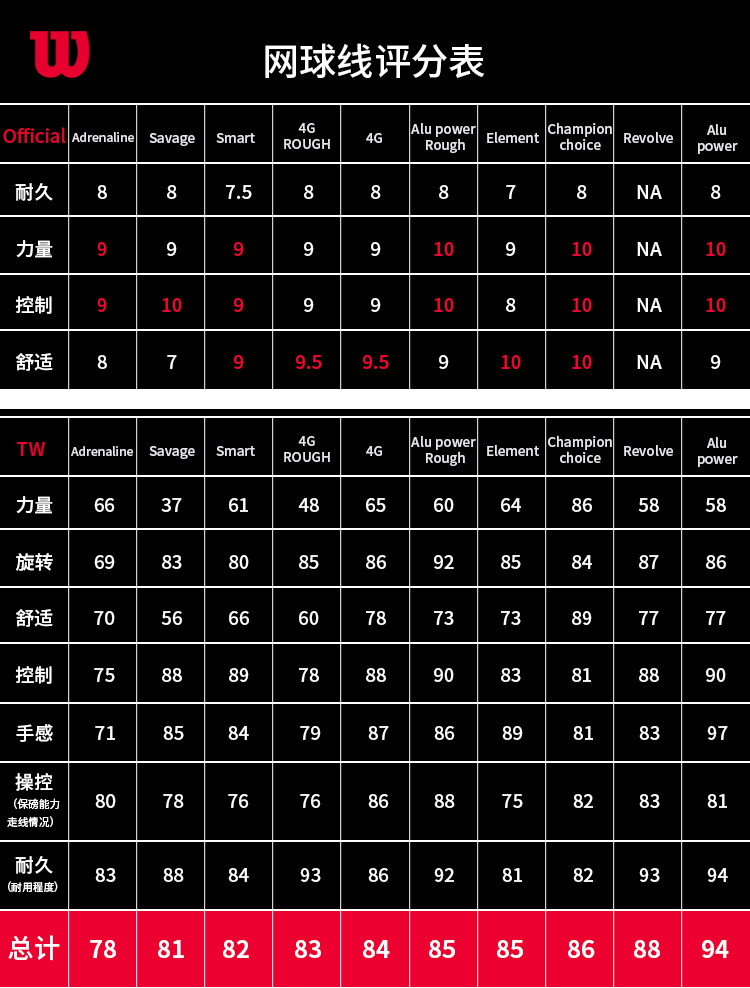 W

网球线评分表

| Official | Adrenaline | Savage | Smart | 4G ROUGH | 4G | Alu power Rough | Element | Champion choice | Revolve | Alu power |
|---|---|---|---|---|---|---|---|---|---|---|
| 耐久 | 8 | 8 | 7.5 | 8 | 8 | 8 | 7 | 8 | NA | 8 |
| 力量 | 9 | 9 | 9 | 9 | 9 | 10 | 9 | 10 | NA | 10 |
| 控制 | 9 | 10 | 9 | 9 | 9 | 10 | 8 | 10 | NA | 10 |
| 舒适 | 8 | 7 | 9 | 9.5 | 9.5 | 9 | 10 | 10 | NA | 9 |

| TW | Adrenaline | Savage | Smart | 4G ROUGH | 4G | Alu power Rough | Element | Champion choice | Revolve | Alu power |
|---|---|---|---|---|---|---|---|---|---|---|
| 力量 | 66 | 37 | 61 | 48 | 65 | 60 | 64 | 86 | 58 | 58 |
| 旋转 | 69 | 83 | 80 | 85 | 86 | 92 | 85 | 84 | 87 | 86 |
| 舒适 | 70 | 56 | 66 | 60 | 78 | 73 | 73 | 89 | 77 | 77 |
| 控制 | 75 | 88 | 89 | 78 | 88 | 90 | 83 | 81 | 88 | 90 |
| 手感 | 71 | 85 | 84 | 79 | 87 | 86 | 89 | 81 | 83 | 97 |
| 操控 (保磅能力 走线情况) | 80 | 78 | 76 | 76 | 86 | 88 | 75 | 82 | 83 | 81 |
| 耐久 (耐用程度) | 83 | 88 | 84 | 93 | 86 | 92 | 81 | 82 | 93 | 94 |
| 总计 | 78 | 81 | 82 | 83 | 84 | 85 | 85 | 86 | 88 | 94 |